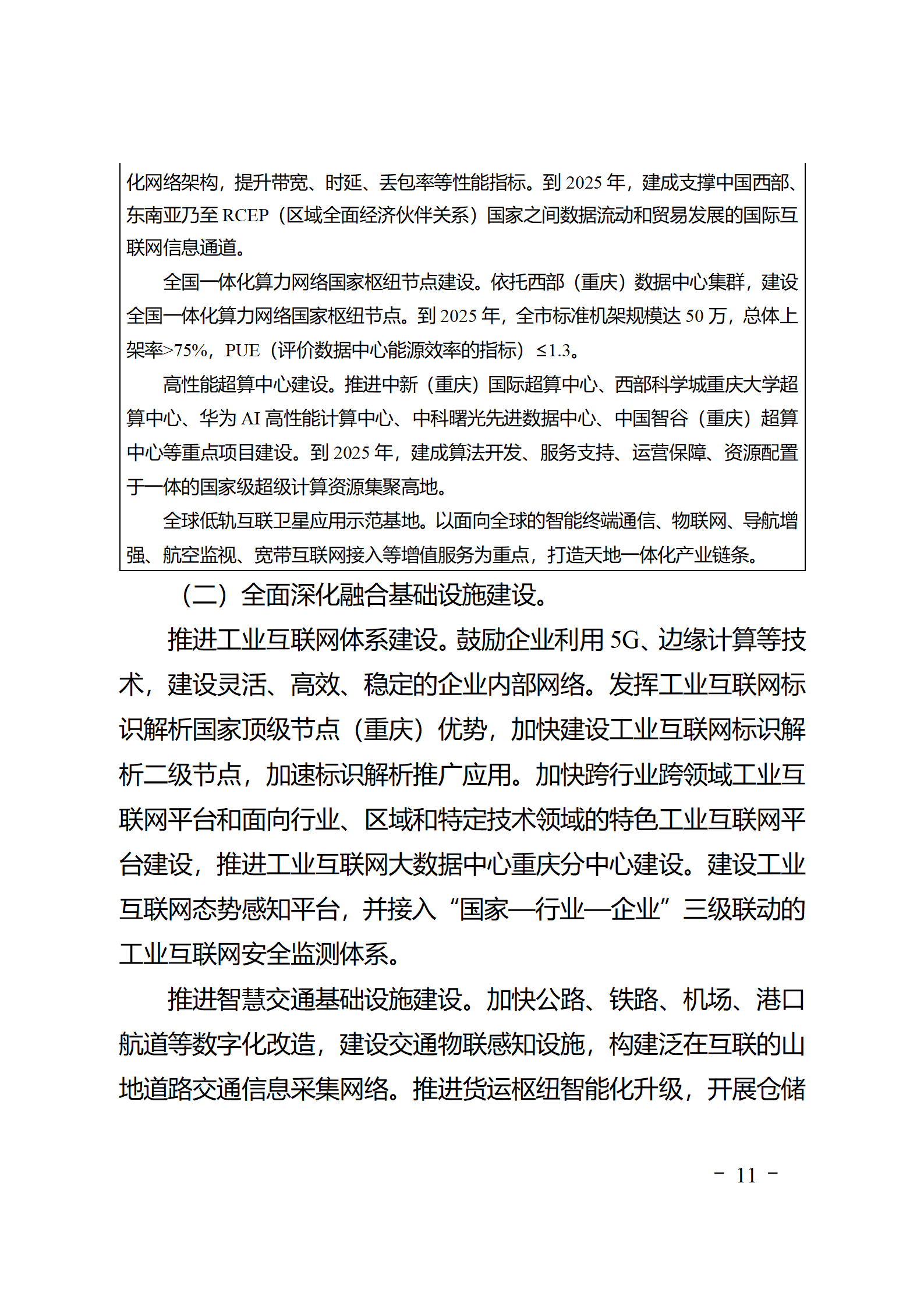 化网络架构，提升带宽、时延、丢包率等性能指标。到 2025 年，建成支撑中国西部、东南亚乃至 RCEP（区域全面经济伙伴关系）国家之间数据流动和贸易发展的国际互联网信息通道。

全国一体化算力网络国家枢纽节点建设。依托西部（重庆）数据中心集群，建设全国一体化算力网络国家枢纽节点。到 2025 年，全市标准机架规模达 50 万，总体上架率>75%，PUE（评价数据中心能源效率的指标）≤1.3。

高性能超算中心建设。推进中新（重庆）国际超算中心、西部科学城重庆大学超算中心、华为 AI 高性能计算中心、中科曙光先进数据中心、中国智谷（重庆）超算中心等重点项目建设。到 2025 年，建成算法开发、服务支持、运营保障、资源配置于一体的国家级超级计算资源集聚高地。

全球低轨互联卫星应用示范基地。以面向全球的智能终端通信、物联网、导航增强、航空监视、宽带互联网接入等增值服务为重点，打造天地一体化产业链条。

（二）全面深化融合基础设施建设。

推进工业互联网体系建设。鼓励企业利用 5G、边缘计算等技术，建设灵活、高效、稳定的企业内部网络。发挥工业互联网标识解析国家顶级节点（重庆）优势，加快建设工业互联网标识解析二级节点，加速标识解析推广应用。加快跨行业跨领域工业互联网平台和面向行业、区域和特定技术领域的特色工业互联网平台建设，推进工业互联网大数据中心重庆分中心建设。建设工业互联网态势感知平台，并接入“国家—行业—企业”三级联动的工业互联网安全监测体系。

推进智慧交通基础设施建设。加快公路、铁路、机场、港口航道等数字化改造，建设交通物联感知设施，构建泛在互联的山地道路交通信息采集网络。推进货运枢纽智能化升级，开展仓储

- 11 -